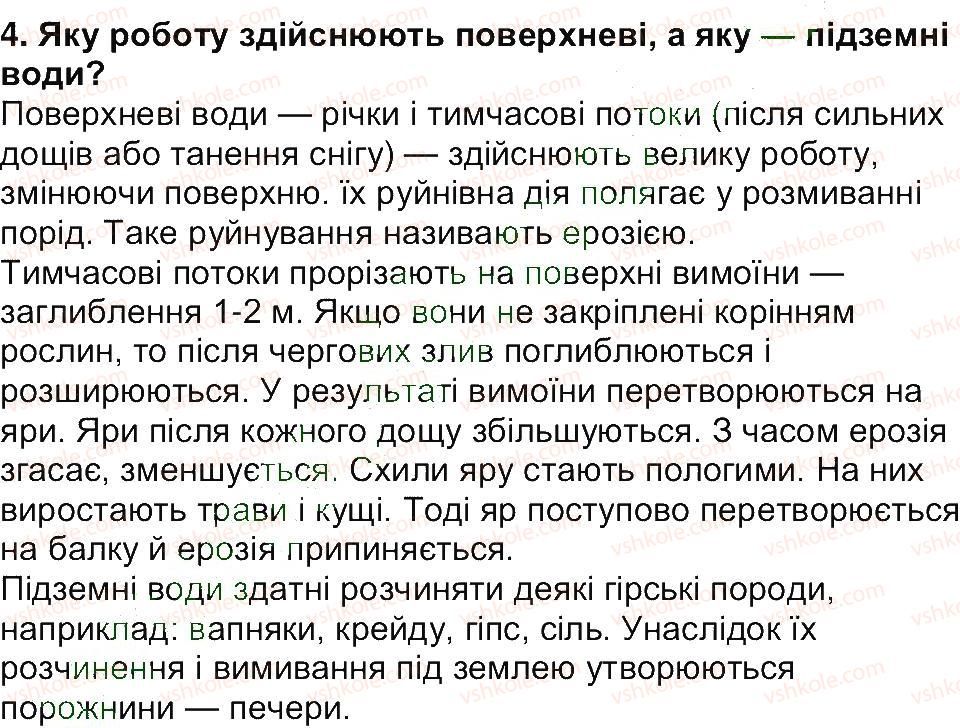 4. Яку роботу здійснюють поверхневі, а яку — підземні води?

Поверхневі води — річки і тимчасові потоки (після сильних дощів або танення снігу) — здійснюють велику роботу, змінюючи поверхню. їх руйнівна дія полягає у розмиванні порід. Таке руйнування називають ерозією.

Тимчасові потоки прорізають на поверхні вимоїни — заглиблення 1-2 м. Якщо вони не закріплені корінням рослин, то після чергових злив поглиблюються і розширюються. У результаті вимоїни перетворюються на яри. Яри після кожного дощу збільшуються. З часом ерозія згасає, зменшується. Схили яру стають пологими. На них виростають трави і кущі. Тоді яр поступово перетворюється на балку й ерозія припиняється.

Підземні води здатні розчиняти деякі гірські породи, наприклад: вапняки, крейду, гіпс, сіль. Унаслідок їх розчинення і вимивання під землею утворюються порожнини — печери.

vshkole.com